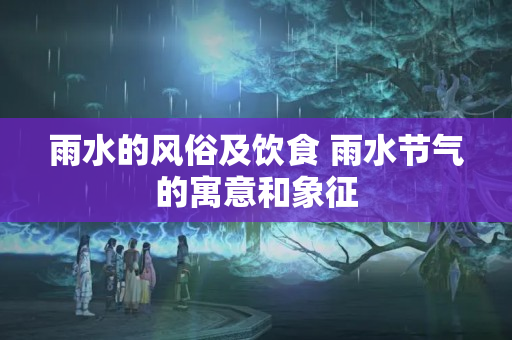 雨水的风俗及饮食 雨水节气的寓意和象征